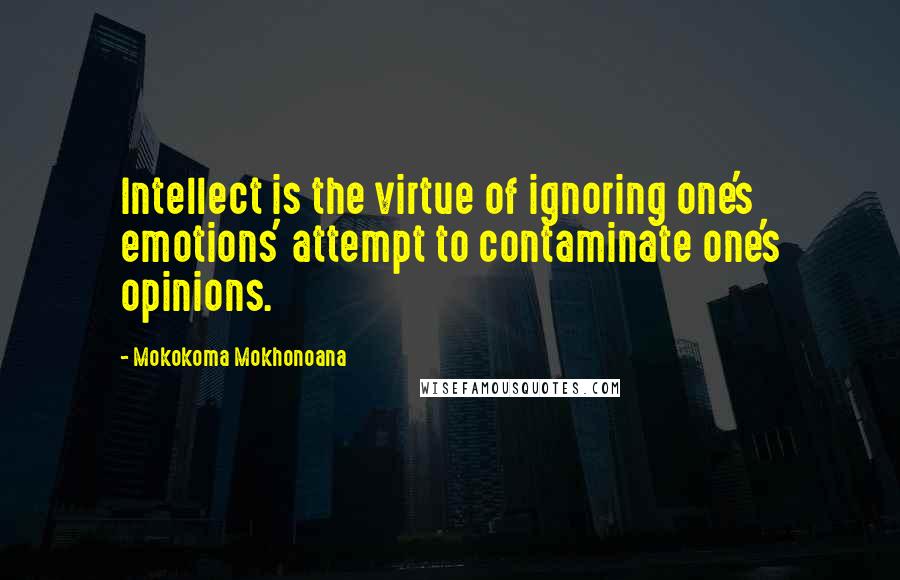 Intellect is the virtue of ignoring one's emotions' attempt to contaminate one's opinions.

- Mokokoma Mokhonoana

WISEFAMOUSQUOTES.COM